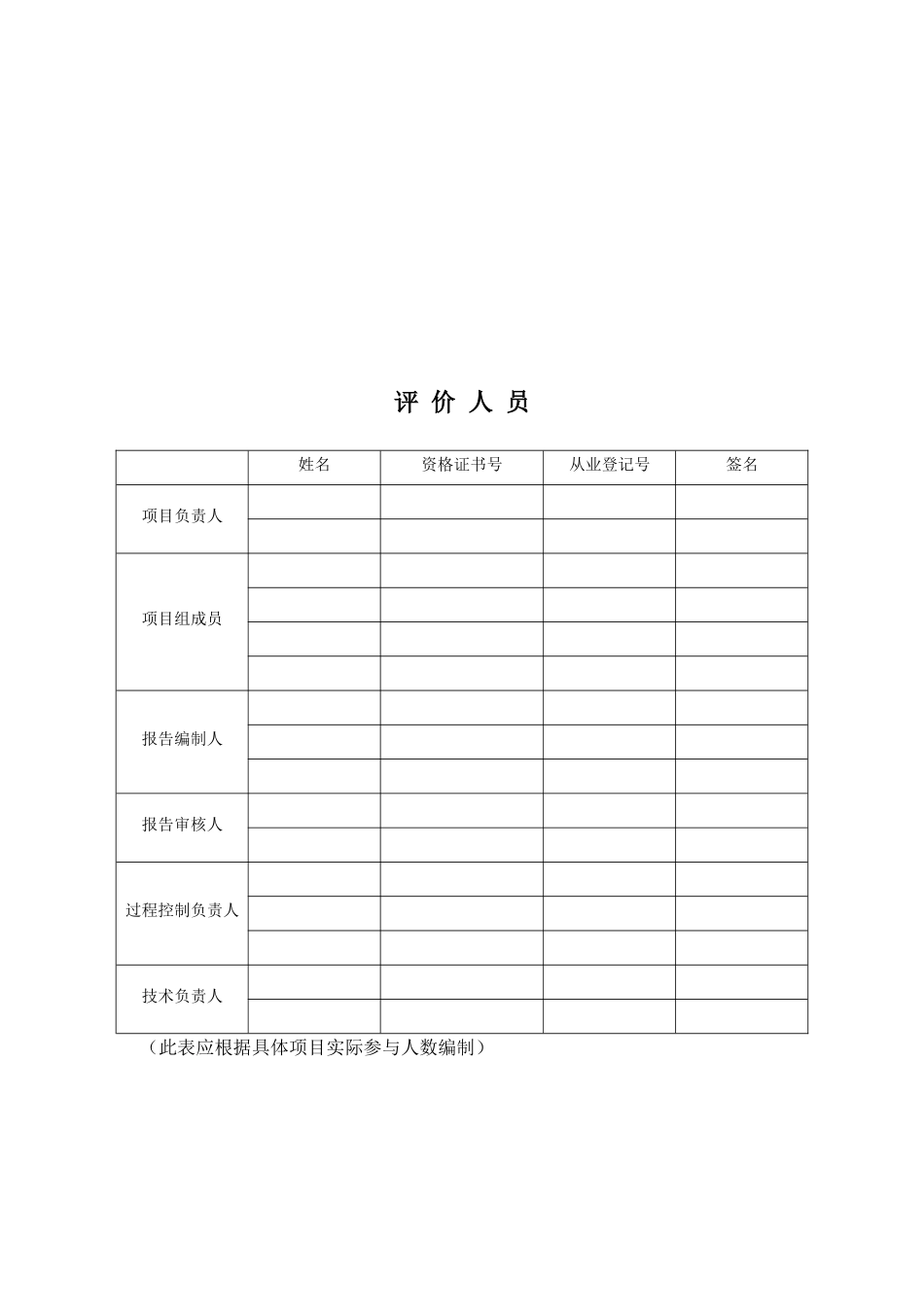 评 价 人 员

| | 姓名 | 资格证书号 | 从业登记号 | 签名 |
|---|---|---|---|---|
| 项目负责人 | | | | |
| | | | | |
| 项目组成员 | | | | |
| | | | | |
| | | | | |
| | | | | |
| 报告编制人 | | | | |
| | | | | |
| | | | | |
| 报告审核人 | | | | |
| | | | | |
| 过程控制负责人 | | | | |
| | | | | |
| | | | | |
| 技术负责人 | | | | |
| | | | | |

（此表应根据具体项目实际参与人数编制）